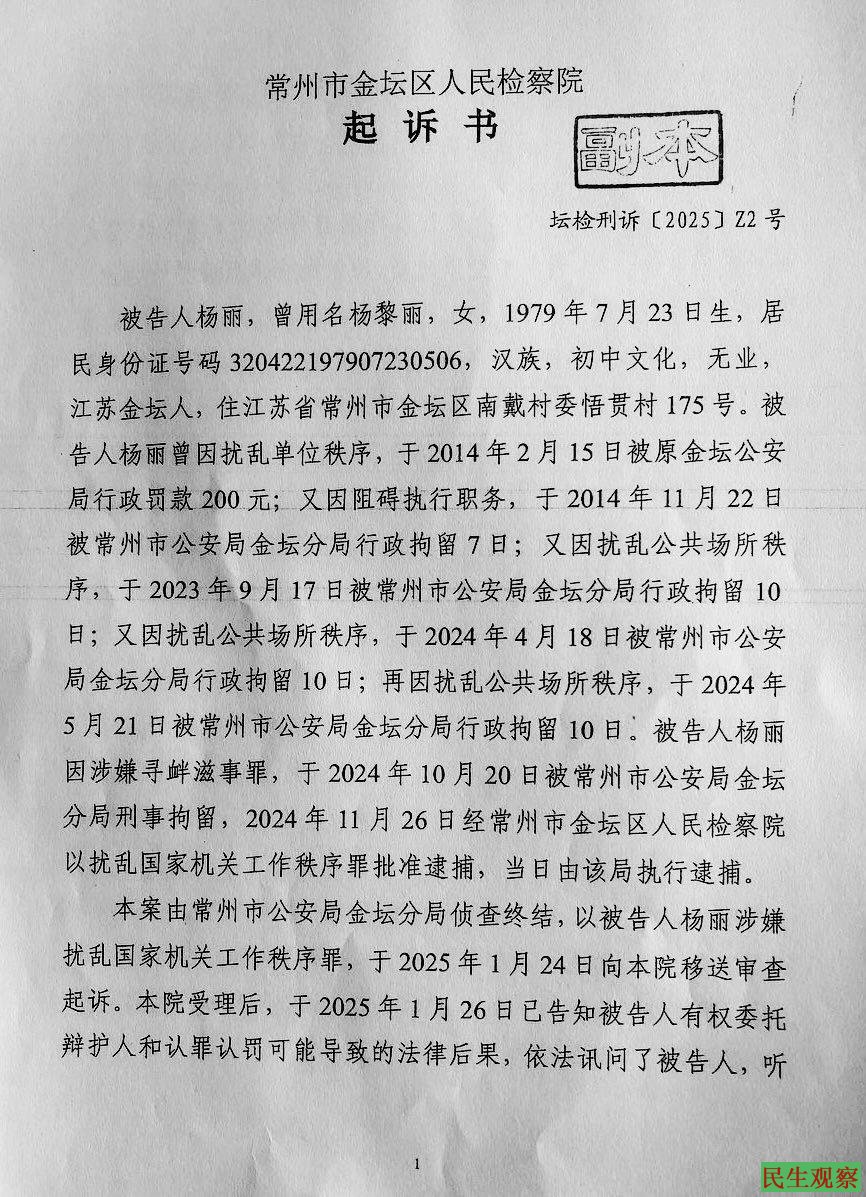 常州市金坛区人民检察院
起诉书

副本

坛检刑诉〔2025〕Z2号

被告人杨丽，曾用名杨黎丽，女，1979年7月23日生，居民身份证号码320422197907230506，汉族，初中文化，无业，江苏金坛人，住江苏省常州市金坛区南戴村委悟贯村175号。被告人杨丽曾因扰乱单位秩序，于2014年2月15日被原金坛公安局行政罚款200元；又因阻碍执行职务，于2014年11月22日被常州市公安局金坛分局行政拘留7日；又因扰乱公共场所秩序，于2023年9月17日被常州市公安局金坛分局行政拘留10日；又因扰乱公共场所秩序，于2024年4月18日被常州市公安局金坛分局行政拘留10日；再因扰乱公共场所秩序，于2024年5月21日被常州市公安局金坛分局行政拘留10日。被告人杨丽因涉嫌寻衅滋事罪，于2024年10月20日被常州市公安局金坛分局刑事拘留，2024年11月26日经常州市金坛区人民检察院以扰乱国家机关工作秩序罪批准逮捕，当日由该局执行逮捕。

本案由常州市公安局金坛分局侦查终结，以被告人杨丽涉嫌扰乱国家机关工作秩序罪，于2025年1月24日向本院移送审查起诉。本院受理后，于2025年1月26日已告知被告人有权委托辩护人和认罪认罚可能导致的法律后果，依法讯问了被告人，听

1

民生观察